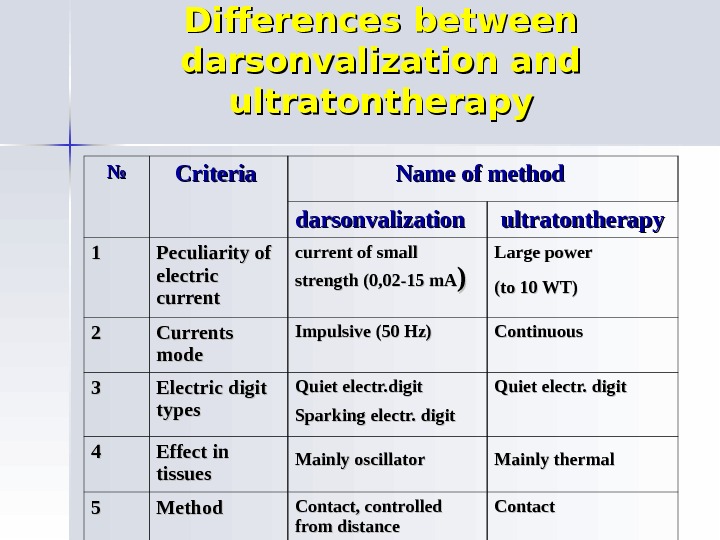 Differences between darsonvalization and ultratontherapy

| № | Criteria | Name of method | |
|---|---|---|---|
| | | darsonvalization | ultratontherapy |
| 1 | Peculiarity of electric current | current of small strength (0,02-15 mA) | Large power (to 10 WT) |
| 2 | Currents mode | Impulsive (50 Hz) | Continuous |
| 3 | Electric digit types | Quiet electr.digit Sparking electr. digit | Quiet electr. digit |
| 4 | Effect in tissues | Mainly oscillator | Mainly thermal |
| 5 | Method | Contact, controlled from distance | Contact |